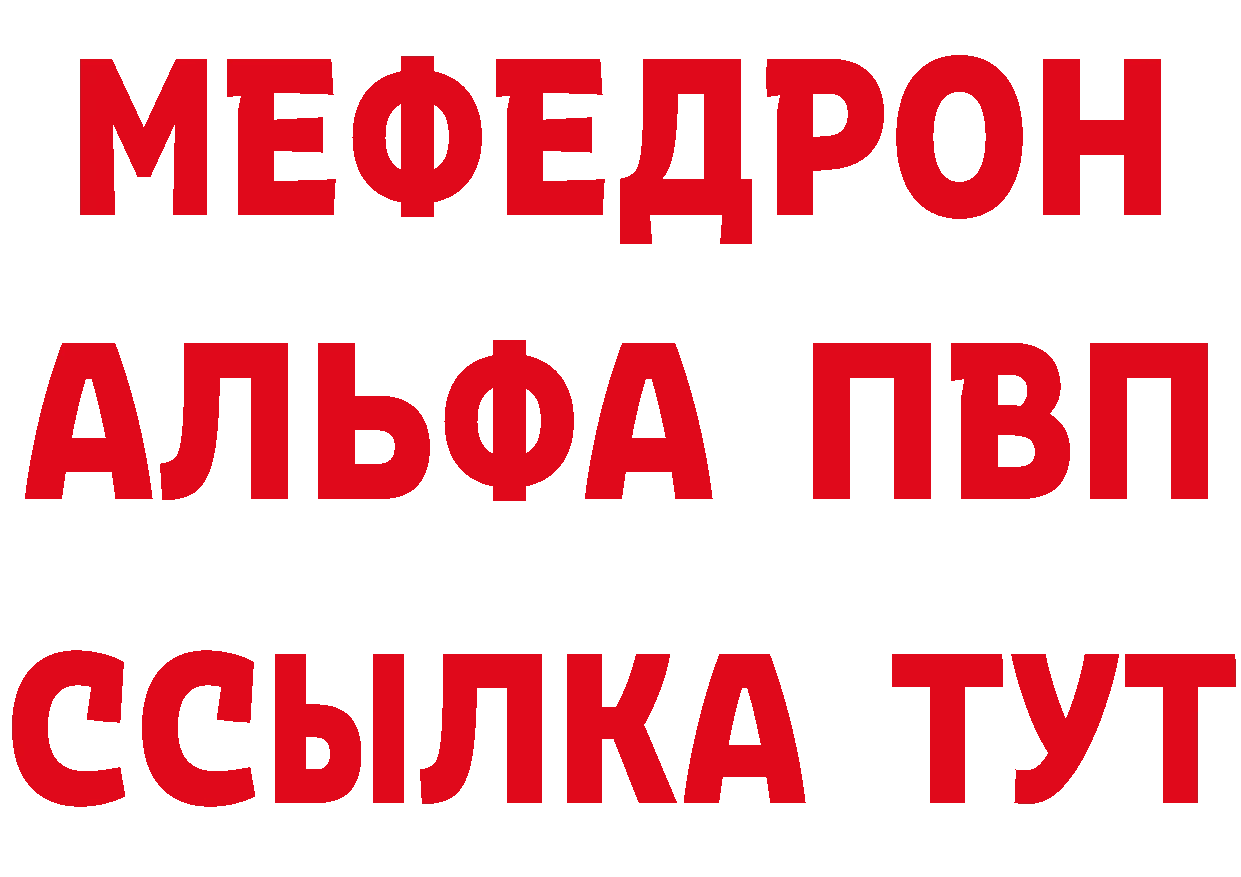 МЕФЕДРОН
АЛЬФА ПВП
ССЫЛКА ТУТ